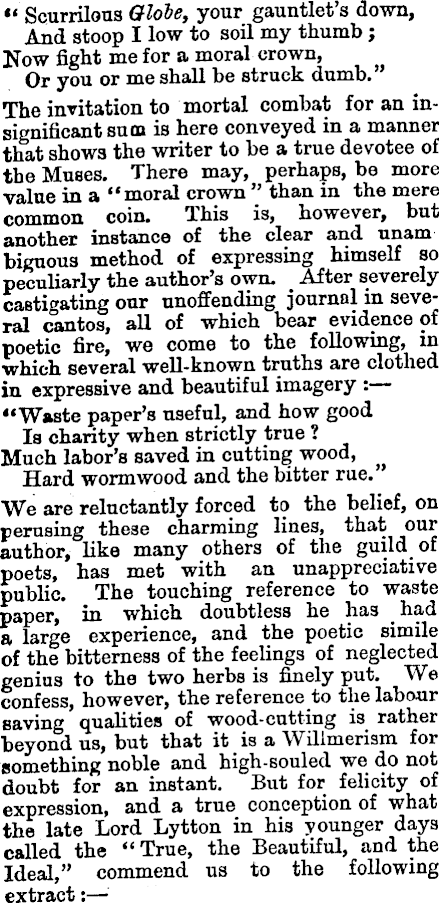 " Scurrilous Globe, your gauntlet's down,
And stoop I low to soil my thumb ;
Now fight me for a moral crown,
Or you or me shall be struck dumb."

The invitation to mortal combat for an insignificant sum is here conveyed in a manner that shows the writer to be a true devotee of the Muses. There may, perhaps, be more value in a "moral crown" than in the mere common coin. This is, however, but another instance of the clear and unambiguous method of expressing himself so peculiarly the author's own. After severely castigating our unoffending journal in several cantos, all of which bear evidence of poetic fire, we come to the following, in which several well-known truths are clothed in expressive and beautiful imagery :—

"Waste paper's useful, and how good
Is charity when strictly true ?
Much labor's saved in cutting wood,
Hard wormwood and the bitter rue."

We are reluctantly forced to the belief, on perusing these charming lines, that our author, like many others of the guild of poets, has met with an unappreciative public. The touching reference to waste paper, in which doubtless he has had a large experience, and the poetic simile of the bitterness of the feelings of neglected genius to the two herbs is finely put. We confess, however, the reference to the labour saving qualities of wood-cutting is rather beyond us, but that it is a Willmerism for something noble and high-souled we do not doubt for an instant. But for felicity of expression, and a true conception of what the late Lord Lytton in his younger days called the "True, the Beautiful, and the Ideal," commend us to the following extract :—